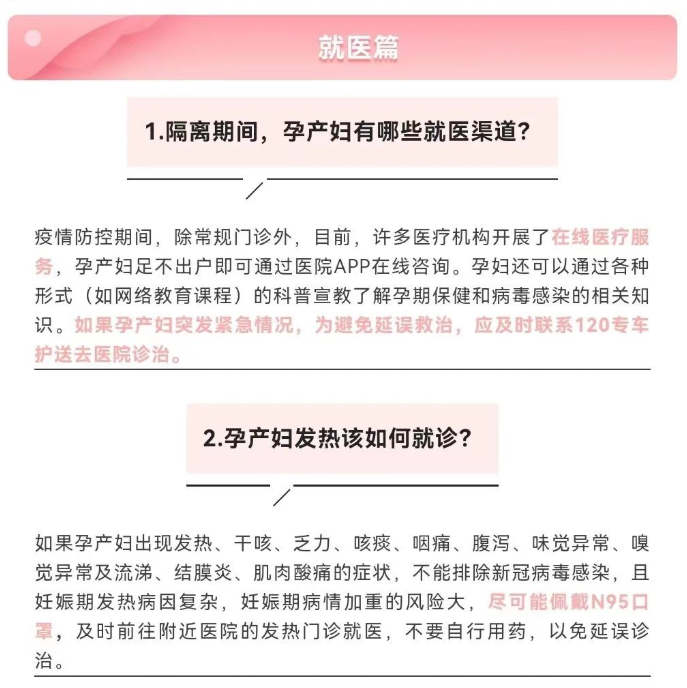 就医篇

1.隔离期间，孕产妇有哪些就医渠道？

疫情防控期间，除常规门诊外，目前，许多医疗机构开展了在线医疗服务，孕产妇足不出户即可通过医院APP在线咨询。孕妇还可以通过各种形式（如网络教育课程）的科普宣教了解孕期保健和病毒感染的相关知识。如果孕产妇突发紧急情况，为避免延误救治，应及时联系120专车护送去医院诊治。

2.孕产妇发热该如何就诊？

如果孕产妇出现发热、干咳、乏力、咳痰、咽痛、腹泻、味觉异常、嗅觉异常及流涕、结膜炎、肌肉酸痛的症状，不能排除新冠病毒感染，且妊娠期发热病因复杂，妊娠期病情加重的风险大，尽可能佩戴N95口罩，及时前往附近医院的发热门诊就医，不要自行用药，以免延误诊治。